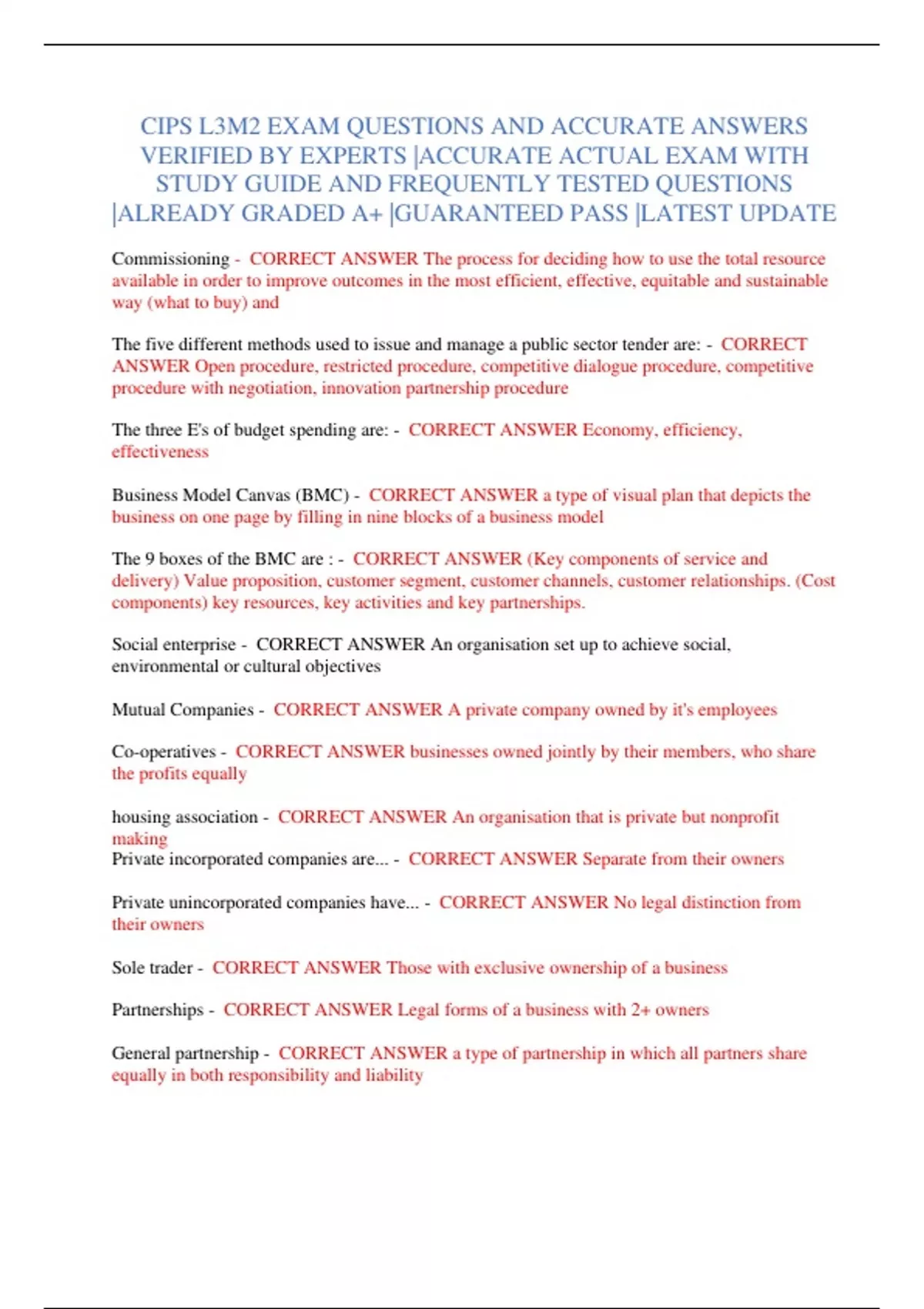 CIPS L3M2 EXAM QUESTIONS AND ACCURATE ANSWERS VERIFIED BY EXPERTS |ACCURATE ACTUAL EXAM WITH STUDY GUIDE AND FREQUENTLY TESTED QUESTIONS |ALREADY GRADED A+ |GUARANTEED PASS |LATEST UPDATE

Commissioning - CORRECT ANSWER The process for deciding how to use the total resource available in order to improve outcomes in the most efficient, effective, equitable and sustainable way (what to buy) and

The five different methods used to issue and manage a public sector tender are: - CORRECT ANSWER Open procedure, restricted procedure, competitive dialogue procedure, competitive procedure with negotiation, innovation partnership procedure

The three E's of budget spending are: - CORRECT ANSWER Economy, efficiency, effectiveness

Business Model Canvas (BMC) - CORRECT ANSWER a type of visual plan that depicts the business on one page by filling in nine blocks of a business model

The 9 boxes of the BMC are : - CORRECT ANSWER (Key components of service and delivery) Value proposition, customer segment, customer channels, customer relationships. (Cost components) key resources, key activities and key partnerships.

Social enterprise - CORRECT ANSWER An organisation set up to achieve social, environmental or cultural objectives

Mutual Companies - CORRECT ANSWER A private company owned by it's employees

Co-operatives - CORRECT ANSWER businesses owned jointly by their members, who share the profits equally

housing association - CORRECT ANSWER An organisation that is private but nonprofit making
Private incorporated companies are... - CORRECT ANSWER Separate from their owners

Private unincorporated companies have... - CORRECT ANSWER No legal distinction from their owners

Sole trader - CORRECT ANSWER Those with exclusive ownership of a business

Partnerships - CORRECT ANSWER Legal forms of a business with 2+ owners

General partnership - CORRECT ANSWER a type of partnership in which all partners share equally in both responsibility and liability